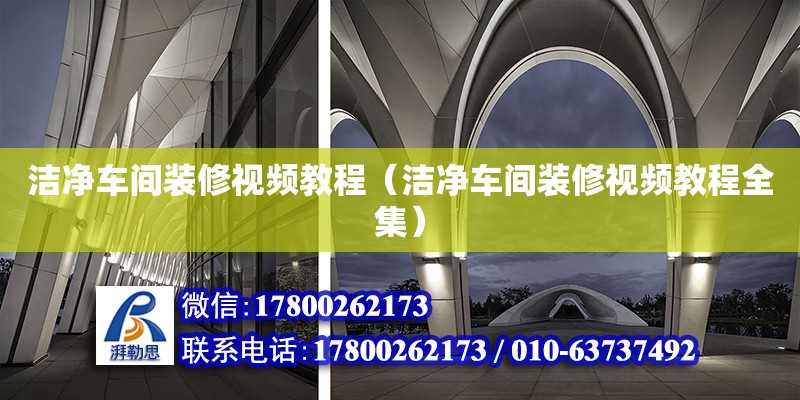 洁净车间装修视频教程（洁净车间装修视频教程全集）

湃勒思

微信:17800262173

联系电话:17800262173 / 010-63737492